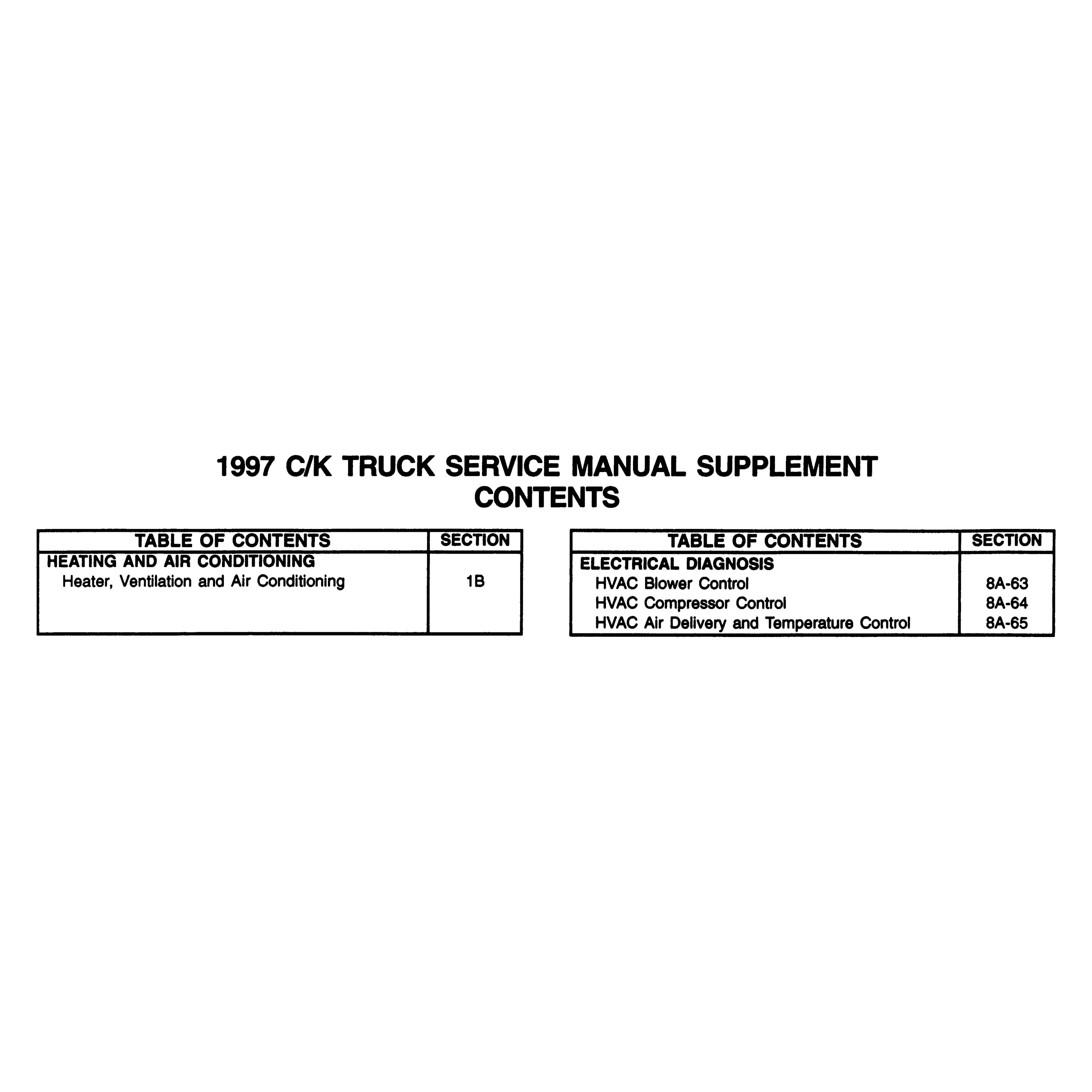 1997 C/K TRUCK SERVICE MANUAL SUPPLEMENT
CONTENTS

| TABLE OF CONTENTS | SECTION |
|---|---|
| HEATING AND AIR CONDITIONING | |
| Heater, Ventilation and Air Conditioning | 1B |

| TABLE OF CONTENTS | SECTION |
|---|---|
| ELECTRICAL DIAGNOSIS | |
| HVAC Blower Control | 8A-63 |
| HVAC Compressor Control | 8A-64 |
| HVAC Air Delivery and Temperature Control | 8A-65 |